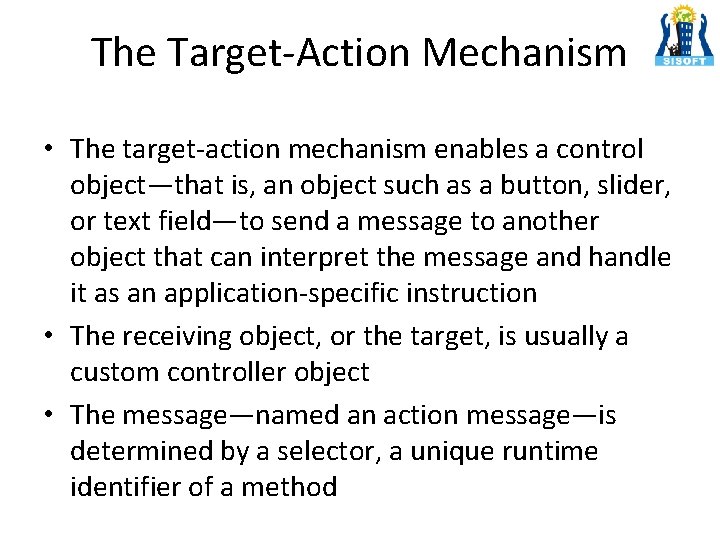 The Target-Action Mechanism

SISOFT

• The target-action mechanism enables a control object—that is, an object such as a button, slider, or text field—to send a message to another object that can interpret the message and handle it as an application-specific instruction

• The receiving object, or the target, is usually a custom controller object

• The message—named an action message—is determined by a selector, a unique runtime identifier of a method